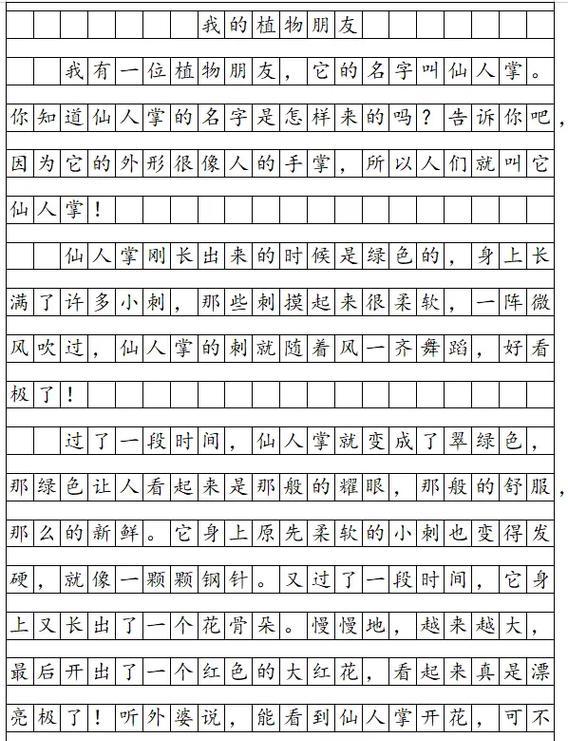 我的植物朋友

我有一位植物朋友，它的名字叫仙人掌。你知道仙人掌的名字是怎样来的吗？告诉你吧，因为它的外形很像人的手掌，所以人们就叫它仙人掌！

仙人掌刚长出来的时候是绿色的，身上长满了许多小刺，那些刺摸起来很柔软，一阵微风吹过，仙人掌的刺就随着风一齐舞蹈，好看极了！

过了一段时间，仙人掌就变成了翠绿色，那绿色让人看起来是那般的耀眼，那般的舒服，那么的新鲜。它身上原先柔软的小刺也变得发硬，就像一颗颗钢针。又过了一段时间，它身上又长出了一个花骨朵。慢慢地，越来越大，最后开出了一个红色的大红花，看起来真是漂亮极了！听外婆说，能看到仙人掌开花，可不